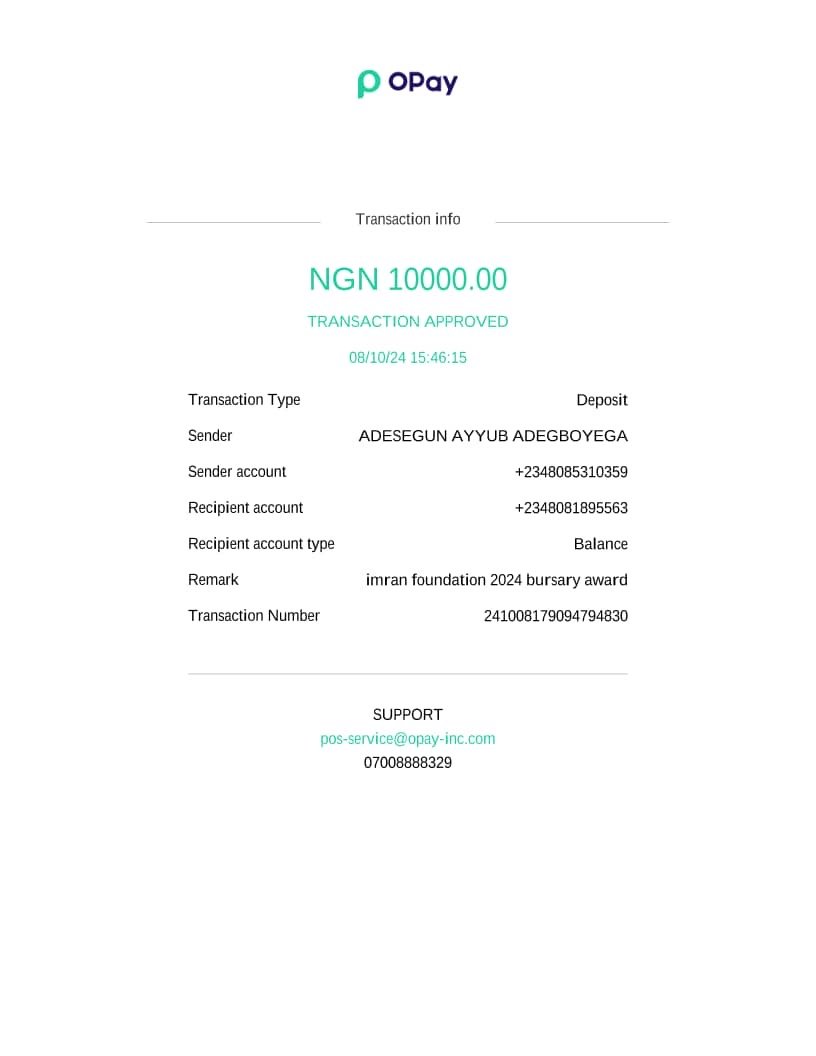 OPay

Transaction info

NGN 10000.00

TRANSACTION APPROVED

08/10/24 15:46:15

| | |
|---|---|
| Transaction Type | Deposit |
| Sender | ADESEGUN AYYUB ADEGBOYEGA |
| Sender account | +2348085310359 |
| Recipient account | +2348081895563 |
| Recipient account type | Balance |
| Remark | imran foundation 2024 bursary award |
| Transaction Number | 241008179094794830 |

SUPPORT
pos-service@opay-inc.com
07008888329